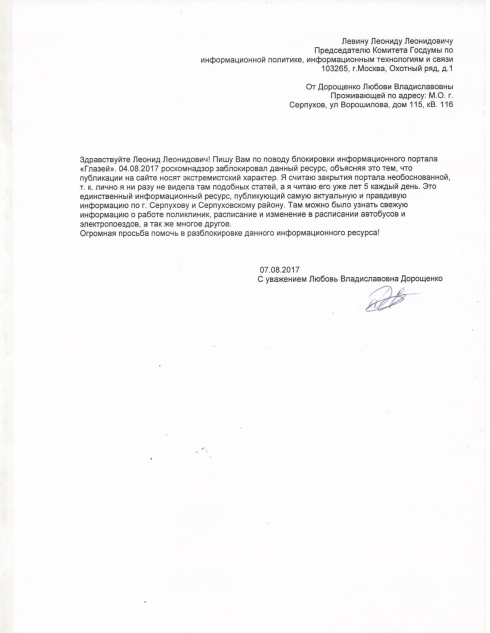 Левину Леониду Леонидовичу
Председателю Комитета Госдумы по
информационной политике, информационным технологиям и связи
103265, г.Москва, Охотный ряд, д.1

От Дорощенко Любови Владиславовны
Проживающей по адресу: М.О. г.
Серпухов, ул Ворошилова, дом 115, кВ. 116

Здравствуйте Леонид Леонидович! Пишу Вам по поводу блокировки информационного портала «Глазей». 04.08.2017 роскомнадзор заблокировал данный ресурс, объясняя это тем, что публикации на сайте носят экстремистский характер. Я считаю закрытия портала необоснованной, т. к. лично я ни разу не видела там подобных статей, а я читаю его уже лет 5 каждый день. Это единственный информационный ресурс, публикующий самую актуальную и правдивую информацию по г. Серпухову и Серпуховскому району. Там можно было узнать свежую информацию о работе поликлиник, расписание и изменение в расписании автобусов и электропоездов, а так же многое другое.
Огромная просьба помочь в разблокировке данного информационного ресурса!

07.08.2017
С уважением Любовь Владиславовна Дорощенко